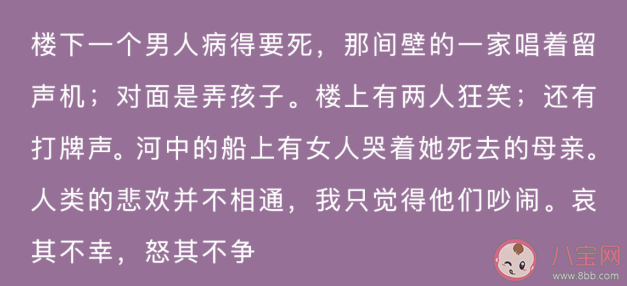 楼下一个男人病得要死，那间壁的一家唱着留声机；对面是弄孩子。楼上有两人狂笑；还有打牌声。河中的船上有女人哭着她死去的母亲。人类的悲欢并不相通，我只觉得他们吵闹。哀其不幸，怒其不争

八宝网
www.8bb.com